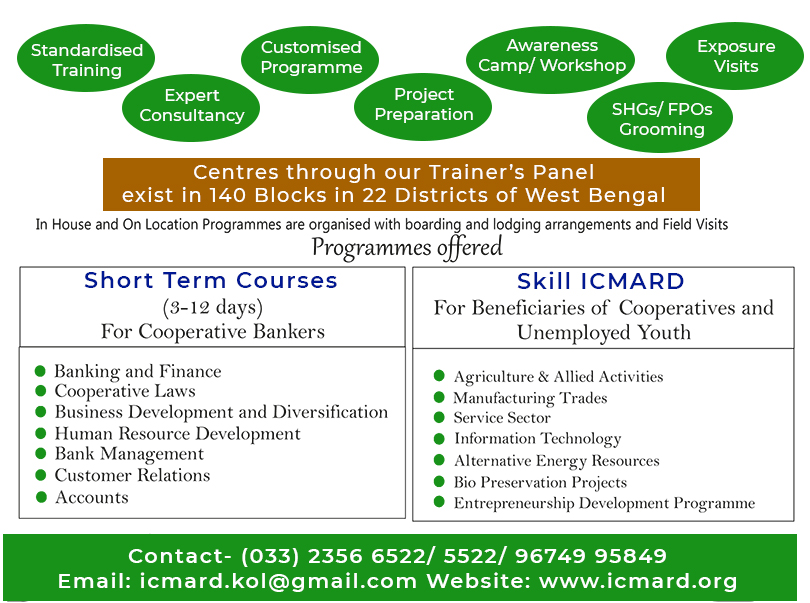 Standardised Training

Expert Consultancy

Customised Programme

Project Preparation

Awareness Camp/ Workshop

SHGs/ FPOs Grooming

Exposure Visits

Centres through our Trainer's Panel exist in 140 Blocks in 22 Districts of West Bengal

In House and On Location Programmes are organised with boarding and lodging arrangements and Field Visits

Programmes offered

Short Term Courses
(3-12 days)
For Cooperative Bankers

- Banking and Finance
- Cooperative Laws
- Business Development and Diversification
- Human Resource Development
- Bank Management
- Customer Relations
- Accounts

Skill ICMARD
For Beneficiaries of Cooperatives and Unemployed Youth

- Agriculture & Allied Activities
- Manufacturing Trades
- Service Sector
- Information Technology
- Alternative Energy Resources
- Bio Preservation Projects
- Entrepreneurship Development Programme

Contact- (033) 2356 6522/ 5522/ 96749 95849
Email: icmard.kol@gmail.com Website: www.icmard.org